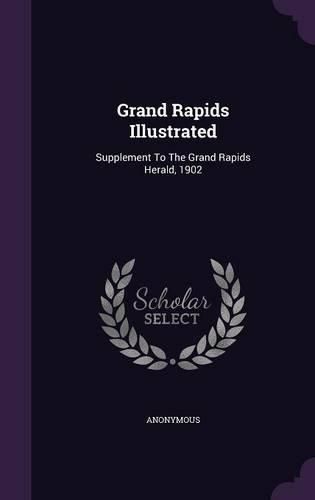 Grand Rapids Illustrated

Supplement To The Grand Rapids Herald, 1902

Scholar SELECT

ANONYMOUS